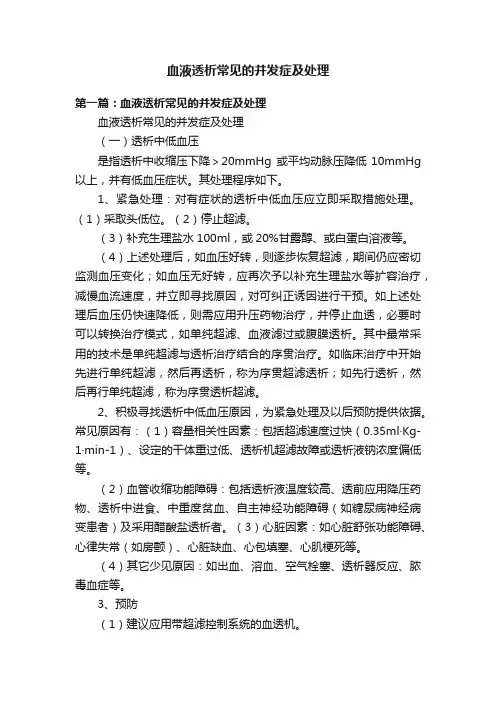 血液透析常见的并发症及处理

第一篇：血液透析常见的并发症及处理

血液透析常见的并发症及处理

（一）透析中低血压

是指透析中收缩压下降＞20mmHg 或平均动脉压降低 10mmHg 以上，并有低血压症状。其处理程序如下。

1、紧急处理：对有症状的透析中低血压应立即采取措施处理。（1）采取头低位。（2）停止超滤。

（3）补充生理盐水 100ml，或 20%甘露醇、或白蛋白溶液等。

（4）上述处理后，如血压好转，则逐步恢复超滤，期间仍应密切监测血压变化；如血压无好转，应再次予以补充生理盐水等扩容治疗，减慢血流速度，并立即寻找原因，对可纠正诱因进行干预。如上述处理后血压仍快速降低，则需应用升压药物治疗，并停止血透，必要时可以转换治疗模式，如单纯超滤、血液滤过或腹膜透析。其中最常采用的技术是单纯超滤与透析治疗结合的序贯治疗。如临床治疗中开始先进行单纯超滤，然后再透析，称为序贯超滤透析；如先行透析，然后再行单纯超滤，称为序贯透析超滤。

2、积极寻找透析中低血压原因，为紧急处理及以后预防提供依据。常见原因有：（1）容量相关性因素：包括超滤速度过快（0.35ml·Kg-1·min-1）、设定的干体重过低、透析机超滤故障或透析液钠浓度偏低等。

（2）血管收缩功能障碍：包括透析液温度较高、透前应用降压药物、透析中进食、中重度贫血、自主神经功能障碍（如糖尿病神经病变患者）及采用醋酸盐透析者。（3）心脏因素：如心脏舒张功能障碍、心律失常（如房颤）、心脏缺血、心包填塞、心肌梗死等。

（4）其它少见原因：如出血、溶血、空气栓塞、透析器反应、脓毒血症等。

3、预防

（1）建议应用带超滤控制系统的血透机。